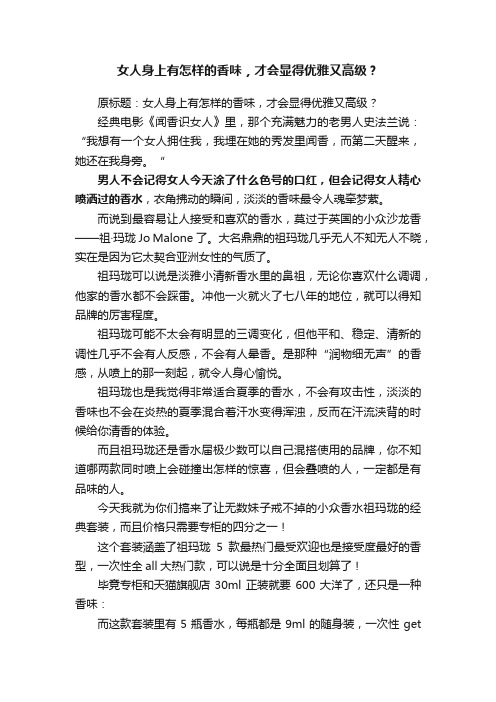 女人身上有怎样的香味，才会显得优雅又高级？

原标题：女人身上有怎样的香味，才会显得优雅又高级？

经典电影《闻香识女人》里，那个充满魅力的老男人史法兰说：“我想有一个女人拥住我，我埋在她的秀发里闻香，而第二天醒来，她还在我身旁。”

男人不会记得女人今天涂了什么色号的口红，但会记得女人精心喷洒过的香水，衣角拂动的瞬间，淡淡的香味最令人魂牵梦萦。

而说到最容易让人接受和喜欢的香水，莫过于英国的小众沙龙香——祖·玛珑 Jo Malone 了。大名鼎鼎的祖玛珑几乎无人不知无人不晓，实在是因为它太契合亚洲女性的气质了。

祖玛珑可以说是淡雅小清新香水里的鼻祖，无论你喜欢什么调调，他家的香水都不会踩雷。冲他一火就火了七八年的地位，就可以得知品牌的厉害程度。

祖玛珑可能不太会有明显的三调变化，但他平和、稳定、清新的调性几乎不会有人反感，不会有人晕香。是那种“润物细无声”的香感，从喷上的那一刻起，就令人身心愉悦。

祖玛珑也是我觉得非常适合夏季的香水，不会有攻击性，淡淡的香味也不会在炎热的夏季混合着汗水变得浑浊，反而在汗流浃背的时候给你清香的体验。

而且祖玛珑还是香水届极少数可以自己混搭使用的品牌，你不知道哪两款同时喷上会碰撞出怎样的惊喜，但会叠喷的人，一定都是有品味的人。

今天我就为你们搞来了让无数妹子戒不掉的小众香水祖玛珑的经典套装，而且价格只需要专柜的四分之一！

这个套装涵盖了祖玛珑 5 款最热门最受欢迎也是接受度最好的香型，一次性全 all 大热门款，可以说是十分全面且划算了！

毕竟专柜和天猫旗舰店 30ml 正装就要 600 大洋了，还只是一种香味：

而这款套装里有 5 瓶香水，每瓶都是 9ml 的随身装，一次性 get